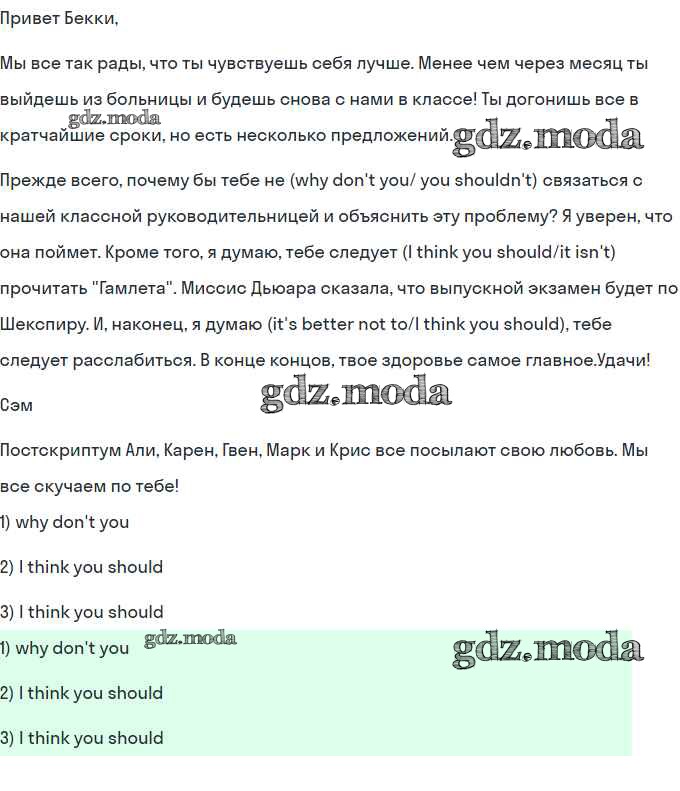 Привет Бекки,

Мы все так рады, что ты чувствуешь себя лучше. Менее чем через месяц ты выйдешь из больницы и будешь снова с нами в классе! Ты догонишь все в кратчайшие сроки, но есть несколько предложений.

gdz.moda gdz.moda

Прежде всего, почему бы тебе не (why don't you/ you shouldn't) связаться с нашей классной руководительницей и объяснить эту проблему? Я уверен, что она поймет. Кроме того, я думаю, тебе следует (I think you should/it isn't) прочитать "Гамлета". Миссис Дьюара сказала, что выпускной экзамен будет по Шекспиру. И, наконец, я думаю (it's better not to/I think you should), тебе следует расслабиться. В конце концов, твое здоровье самое главное.Удачи!

Сэм

gdz.moda

Постскриптум Али, Карен, Гвен, Марк и Крис все посылают свою любовь. Мы все скучаем по тебе!

1) why don't you

2) I think you should

3) I think you should

1) why don't you

gdz.moda gdz.moda

2) I think you should

3) I think you should